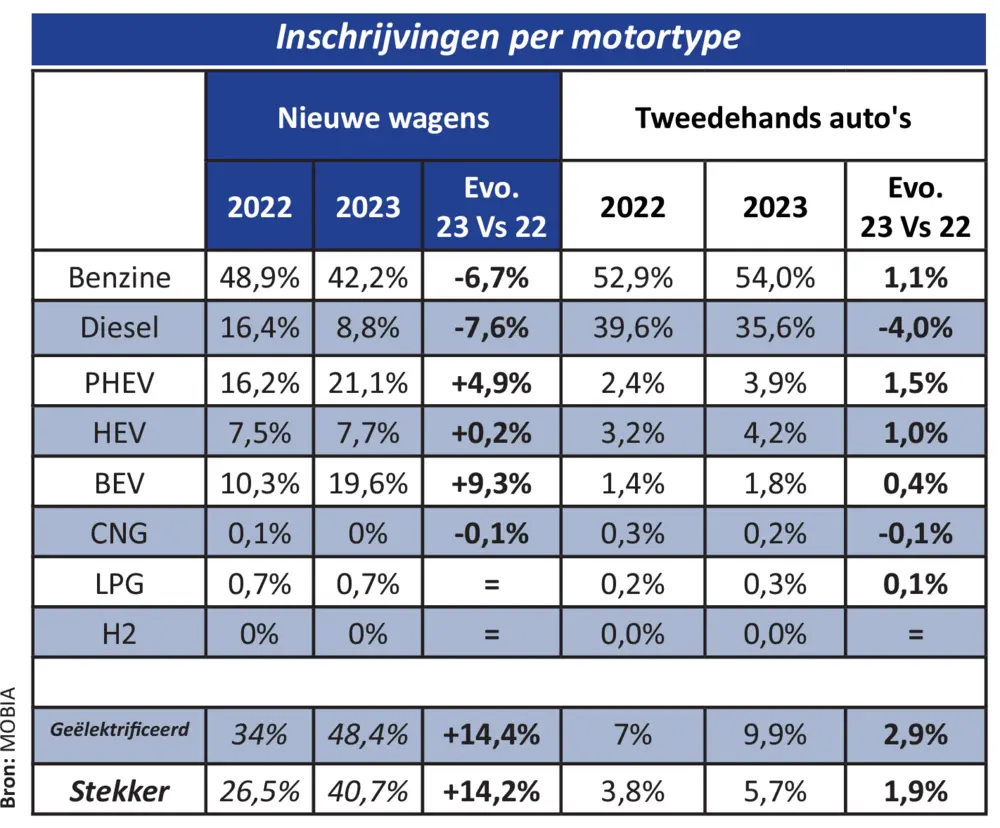 Inschrijvingen per motortype

| | Nieuwe wagens | | | Tweedehands auto's | | |
|---|---|---|---|---|---|---|
| | 2022 | 2023 | Evo. 23 Vs 22 | 2022 | 2023 | Evo. 23 Vs 22 |
| Benzine | 48,9% | 42,2% | -6,7% | 52,9% | 54,0% | 1,1% |
| Diesel | 16,4% | 8,8% | -7,6% | 39,6% | 35,6% | -4,0% |
| PHEV | 16,2% | 21,1% | +4,9% | 2,4% | 3,9% | 1,5% |
| HEV | 7,5% | 7,7% | +0,2% | 3,2% | 4,2% | 1,0% |
| BEV | 10,3% | 19,6% | +9,3% | 1,4% | 1,8% | 0,4% |
| CNG | 0,1% | 0% | -0,1% | 0,3% | 0,2% | -0,1% |
| LPG | 0,7% | 0,7% | = | 0,2% | 0,3% | 0,1% |
| H2 | 0% | 0% | = | 0,0% | 0,0% | = |
| | | | | | | |
| Geëlektrificeerd | 34% | 48,4% | +14,4% | 7% | 9,9% | 2,9% |
| Stekker | 26,5% | 40,7% | +14,2% | 3,8% | 5,7% | 1,9% |

Bron: MOBIA